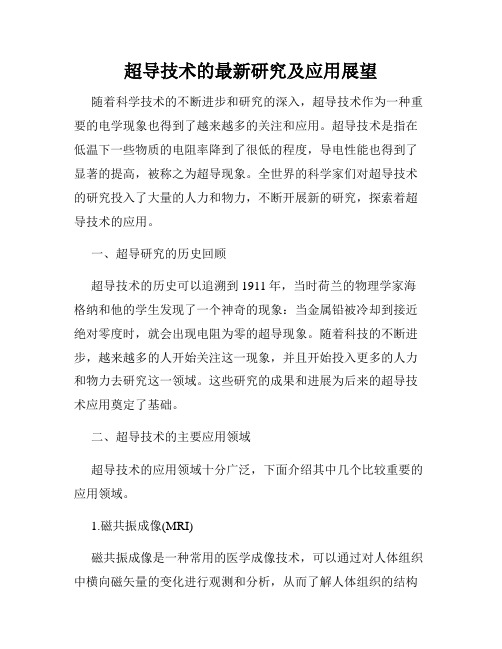 超导技术的最新研究及应用展望

随着科学技术的不断进步和研究的深入，超导技术作为一种重要的电学现象也得到了越来越多的关注和应用。超导技术是指在低温下一些物质的电阻率降到了很低的程度，导电性能也得到了显著的提高，被称之为超导现象。全世界的科学家们对超导技术的研究投入了大量的人力和物力，不断开展新的研究，探索着超导技术的应用。

一、超导研究的历史回顾

超导技术的历史可以追溯到1911年，当时荷兰的物理学家海格纳和他的学生发现了一个神奇的现象：当金属铅被冷却到接近绝对零度时，就会出现电阻为零的超导现象。随着科技的不断进步，越来越多的人开始关注这一现象，并且开始投入更多的人力和物力去研究这一领域。这些研究的成果和进展为后来的超导技术应用奠定了基础。

二、超导技术的主要应用领域

超导技术的应用领域十分广泛，下面介绍其中几个比较重要的应用领域。

1.磁共振成像(MRI)

磁共振成像是一种常用的医学成像技术，可以通过对人体组织中横向磁矢量的变化进行观测和分析，从而了解人体组织的结构